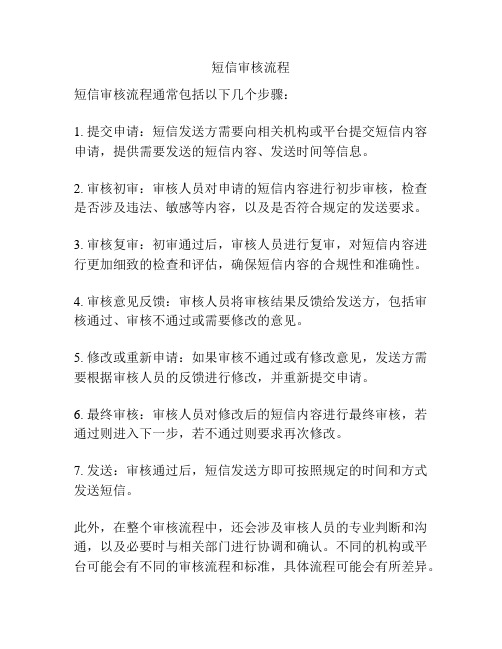 短信审核流程

短信审核流程通常包括以下几个步骤：

1. 提交申请：短信发送方需要向相关机构或平台提交短信内容申请，提供需要发送的短信内容、发送时间等信息。

2. 审核初审：审核人员对申请的短信内容进行初步审核，检查是否涉及违法、敏感等内容，以及是否符合规定的发送要求。

3. 审核复审：初审通过后，审核人员进行复审，对短信内容进行更加细致的检查和评估，确保短信内容的合规性和准确性。

4. 审核意见反馈：审核人员将审核结果反馈给发送方，包括审核通过、审核不通过或需要修改的意见。

5. 修改或重新申请：如果审核不通过或有修改意见，发送方需要根据审核人员的反馈进行修改，并重新提交申请。

6. 最终审核：审核人员对修改后的短信内容进行最终审核，若通过则进入下一步，若不通过则要求再次修改。

7. 发送：审核通过后，短信发送方即可按照规定的时间和方式发送短信。

此外，在整个审核流程中，还会涉及审核人员的专业判断和沟通，以及必要时与相关部门进行协调和确认。不同的机构或平台可能会有不同的审核流程和标准，具体流程可能会有所差异。